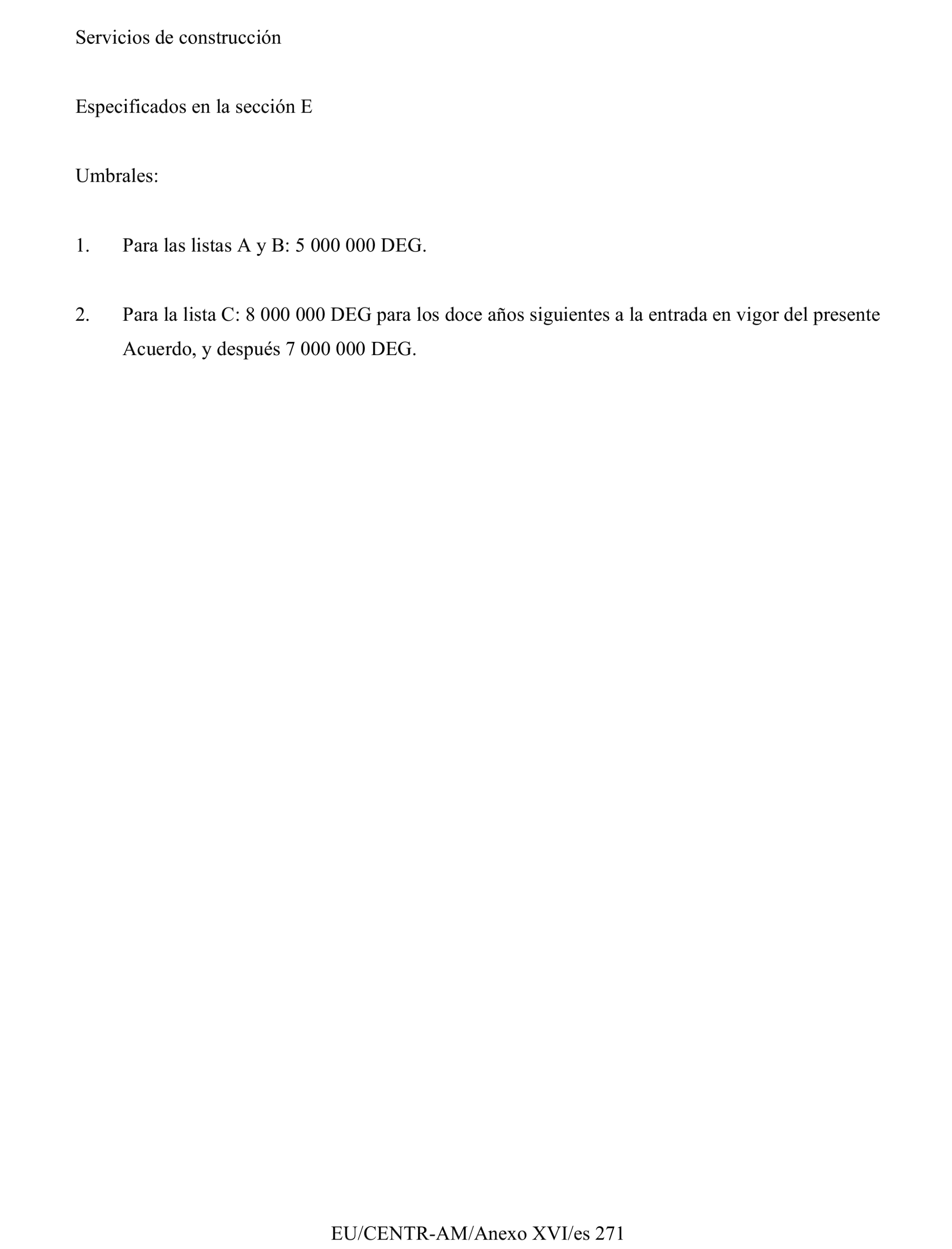 Servicios de construcción

Especificados en la sección E

Umbrales:

1. Para las listas A y B: 5 000 000 DEG.

2. Para la lista C: 8 000 000 DEG para los doce años siguientes a la entrada en vigor del presente Acuerdo, y después 7 000 000 DEG.

EU/CENTR-AM/Anexo XVI/es 271